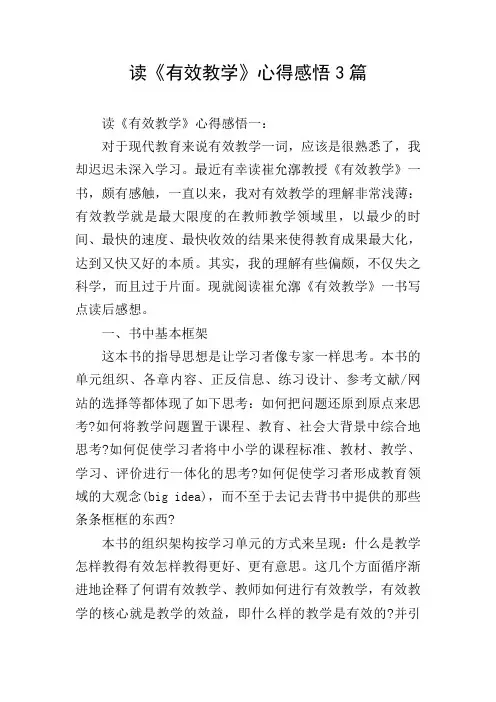 读《有效教学》心得感悟3篇

读《有效教学》心得感悟一：

对于现代教育来说有效教学一词，应该是很熟悉了，我却迟迟未深入学习。最近有幸读崔允漷教授《有效教学》一书，颇有感触，一直以来，我对有效教学的理解非常浅薄：有效教学就是最大限度的在教师教学领域里，以最少的时间、最快的速度、最快收效的结果来使得教育成果最大化，达到又快又好的本质。其实，我的理解有些偏颇，不仅失之科学，而且过于片面。现就阅读崔允漷《有效教学》一书写点读后感想。

一、书中基本框架

这本书的指导思想是让学习者像专家一样思考。本书的单元组织、各章内容、正反信息、练习设计、参考文献/网站的选择等都体现了如下思考：如何把问题还原到原点来思考?如何将教学问题置于课程、教育、社会大背景中综合地思考?如何促使学习者将中小学的课程标准、教材、教学、学习、评价进行一体化的思考?如何促使学习者形成教育领域的大观念(big idea)，而不至于去记去背书中提供的那些条条框框的东西?

本书的组织架构按学习单元的方式来呈现：什么是教学怎样教得有效怎样教得更好、更有意思。这几个方面循序渐进地诠释了何谓有效教学、教师如何进行有效教学，有效教学的核心就是教学的效益，即什么样的教学是有效的?并引